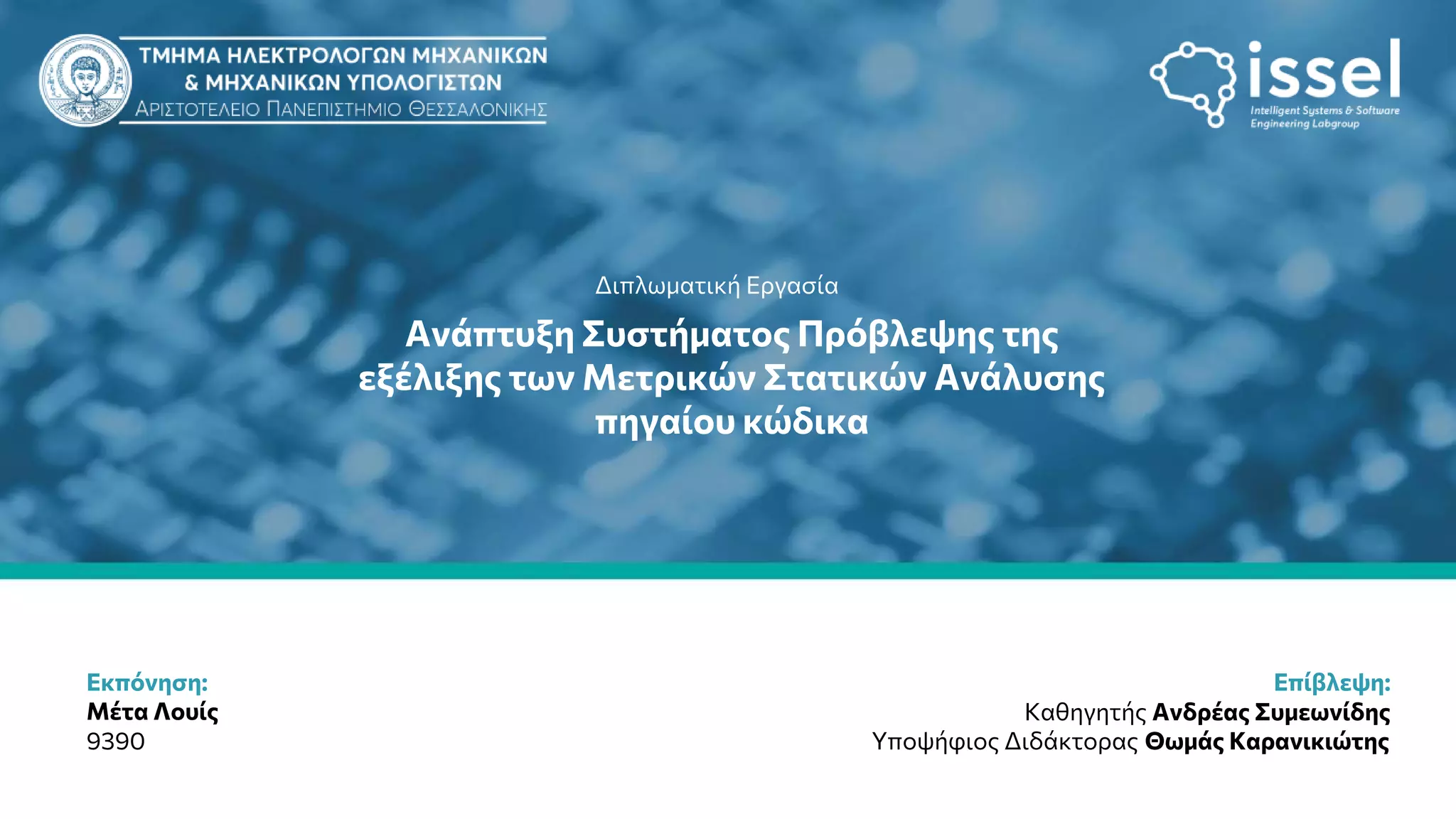 ΤΜΗΜΑ ΗΛΕΚΤΡΟΛΟΓΩΝ ΜΗΧΑΝΙΚΩΝ & ΜΗΧΑΝΙΚΩΝ ΥΠΟΛΟΓΙΣΤΩΝ
ΑΡΙΣΤΟΤΕΛΕΙΟ ΠΑΝΕΠΙΣΤΗΜΙΟ ΘΕΣΣΑΛΟΝΙΚΗΣ

issel
Intelligent Systems & Software Engineering Labgroup

Διπλωματική Εργασία

Ανάπτυξη Συστήματος Πρόβλεψης της εξέλιξης των Μετρικών Στατικών Ανάλυσης πηγαίου κώδικα

Εκπόνηση:
Μέτα Λουίς
9390

Επίβλεψη:
Καθηγητής Ανδρέας Συμεωνίδης
Υποψήφιος Διδάκτορας Θωμάς Καρανικιώτης